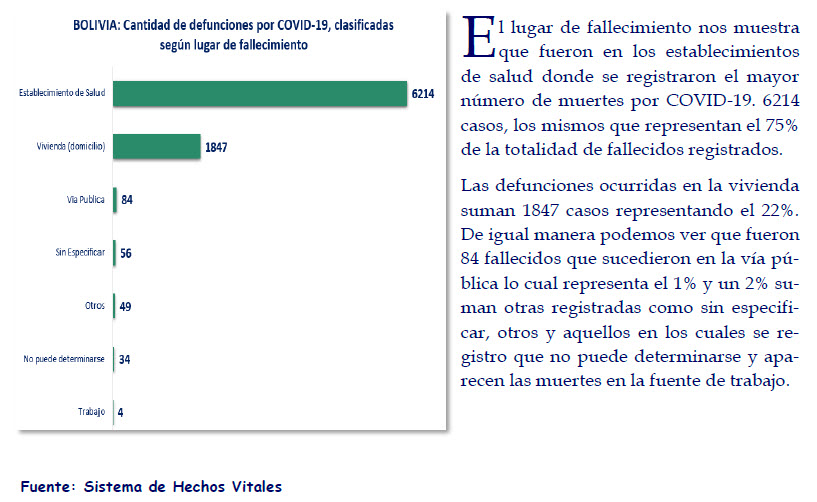 BOLIVIA: Cantidad de defunciones por COVID-19, clasificadas según lugar de fallecimiento

Establecimiento de Salud 6214
Vivienda (domicilio) 1847
Vía Publica 84
Sin Especificar 56
Otros 49
No puede determinarse 34
Trabajo 4

El lugar de fallecimiento nos muestra que fueron en los establecimientos de salud donde se registraron el mayor número de muertes por COVID-19. 6214 casos, los mismos que representan el 75% de la totalidad de fallecidos registrados.

Las defunciones ocurridas en la vivienda suman 1847 casos representando el 22%. De igual manera podemos ver que fueron 84 fallecidos que sucedieron en la vía pública lo cual representa el 1% y un 2% suman otras registradas como sin especificar, otros y aquellos en los cuales se registro que no puede determinarse y aparecen las muertes en la fuente de trabajo.

Fuente: Sistema de Hechos Vitales